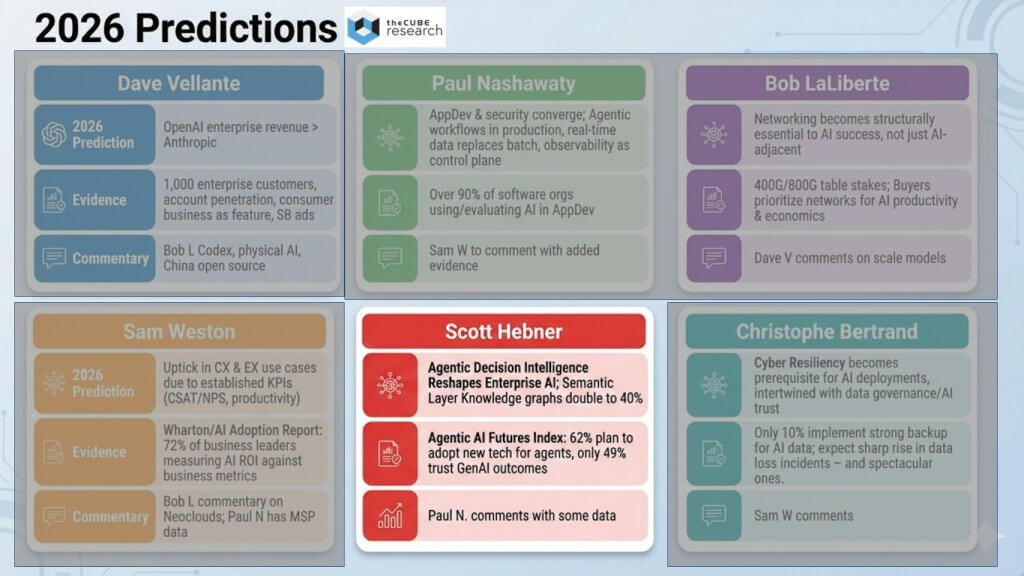 2026 Predictions

theCUBE research

Dave Vellante

2026 Prediction

OpenAI enterprise revenue > Anthropic

Evidence

1,000 enterprise customers, account penetration, consumer business as feature, SB ads

Commentary

Bob L Codex, physical AI, China open source

Paul Nashawaty

AppDev & security converge; Agentic workflows in production, real-time data replaces batch, observability as control plane

Over 90% of software orgs using/evaluating AI in AppDev

Sam W to comment with added evidence

Bob LaLiberte

Networking becomes structurally essential to AI success, not just AI-adjacent

400G/800G table stakes; Buyers prioritize networks for AI productivity & economics

Dave V comments on scale models

Sam Weston

2026 Prediction

Uptick in CX & EX use cases due to established KPIs (CSAT/NPS, productivity)

Evidence

Wharton/AI Adoption Report: 72% of business leaders measuring AI ROI against business metrics

Commentary

Bob L commentary on Neoclouds; Paul N has MSP data

Scott Hebner

Agentic Decision Intelligence Reshapes Enterprise AI; Semantic Layer Knowledge graphs double to 40%

Agentic AI Futures Index: 62% plan to adopt new tech for agents, only 49% trust GenAI outcomes

Paul N. comments with some data

Christophe Bertrand

Cyber Resiliency becomes prerequisite for AI deployments, intertwined with data governance/AI trust

Only 10% implement strong backup for AI data; expect sharp rise in data loss incidents – and spectacular ones.

Sam W comments